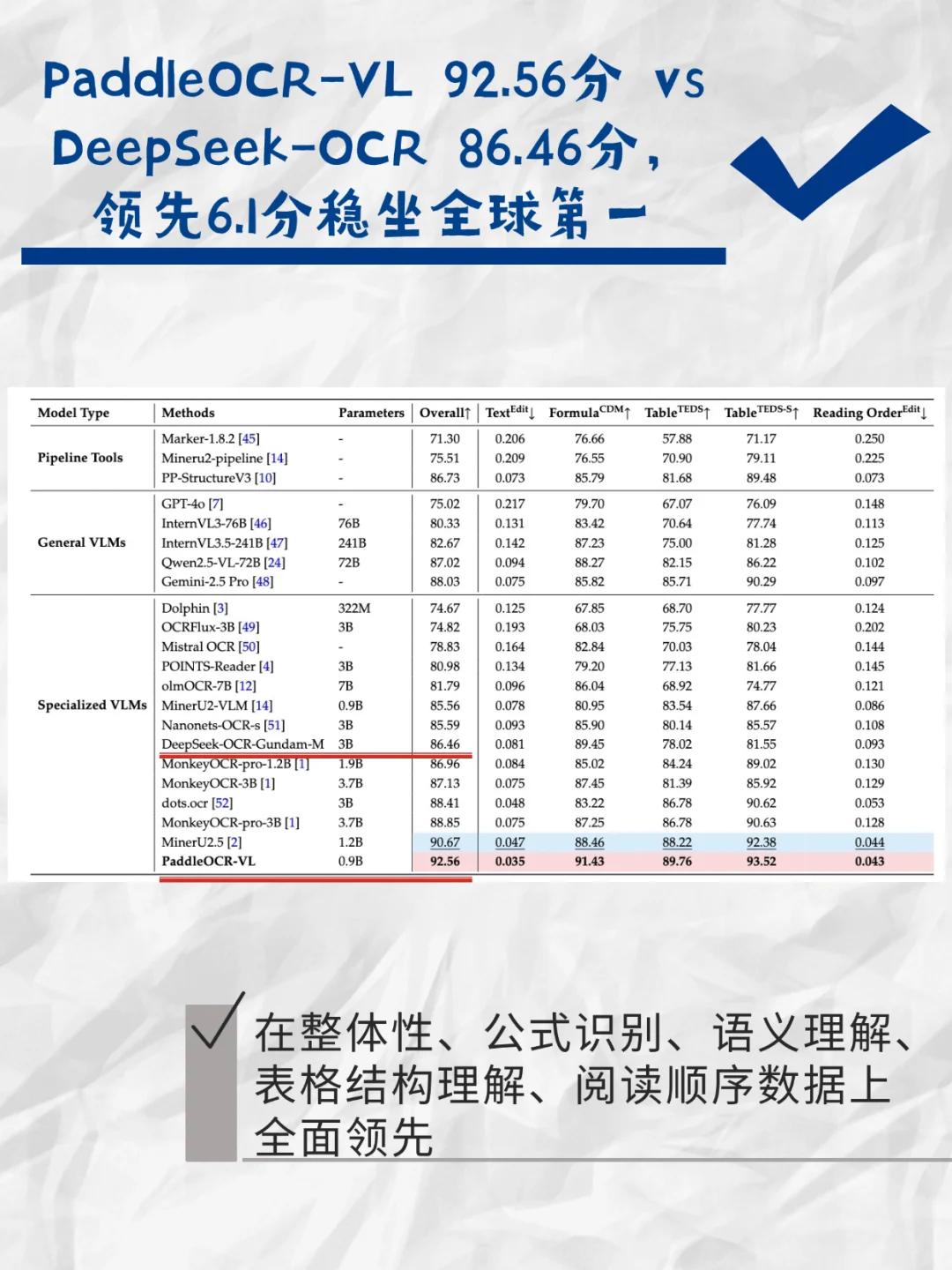 PaddleOCR-VL 92.56分 vs DeepSeek-OCR 86.46分，领先6.1分稳坐全球第一

| Model Type | Methods | Parameters | Overall↑ | Text$^{Edit}$↓ | Formula$^{CDM}$↑ | Table$^{TEDS}$↑ | Table$^{TEDS-S}$↑ | Reading Order$^{Edit}$↓ |
|---|---|---|---|---|---|---|---|---|
| Pipeline Tools | Marker-1.8.2 [45] | - | 71.30 | 0.206 | 76.66 | 57.88 | 71.17 | 0.250 |
| | Mineru2-pipeline [14] | - | 75.51 | 0.209 | 76.55 | 70.90 | 79.11 | 0.225 |
| | PP-StructureV3 [10] | - | 86.73 | 0.073 | 85.79 | 81.68 | 89.48 | 0.073 |
| General VLMs | GPT-4o [7] | - | 75.02 | 0.217 | 79.70 | 67.07 | 76.09 | 0.148 |
| | InternVL3-76B [46] | 76B | 80.33 | 0.131 | 83.42 | 70.64 | 77.74 | 0.113 |
| | InternVL3.5-241B [47] | 241B | 82.67 | 0.142 | 87.23 | 75.00 | 81.28 | 0.125 |
| | Qwen2.5-VL-72B [24] | 72B | 87.02 | 0.094 | 88.27 | 82.15 | 86.22 | 0.102 |
| | Gemini-2.5 Pro [48] | - | 88.03 | 0.075 | 85.82 | 85.71 | 90.29 | 0.097 |
| Specialized VLMs | Dolphin [3] | 322M | 74.67 | 0.125 | 67.85 | 68.70 | 77.77 | 0.124 |
| | OCRFlux-3B [49] | 3B | 74.82 | 0.193 | 68.03 | 75.75 | 80.23 | 0.202 |
| | Mistral OCR [50] | - | 78.83 | 0.164 | 82.84 | 70.03 | 78.04 | 0.144 |
| | POINTS-Reader [4] | 3B | 80.98 | 0.134 | 79.20 | 77.13 | 81.66 | 0.145 |
| | olmOCR-7B [12] | 7B | 81.79 | 0.096 | 86.04 | 68.92 | 74.77 | 0.121 |
| | MinerU2-VLM [14] | 0.9B | 85.56 | 0.078 | 80.95 | 83.54 | 87.66 | 0.086 |
| | Nanonets-OCR-s [51] | 3B | 85.59 | 0.093 | 85.90 | 80.14 | 85.57 | 0.108 |
| | DeepSeek-OCR-Gundam-M | 3B | 86.46 | 0.081 | 89.45 | 78.02 | 81.55 | 0.093 |
| | MonkeyOCR-pro-1.2B [1] | 1.9B | 86.96 | 0.084 | 85.02 | 84.24 | 89.02 | 0.130 |
| | MonkeyOCR-3B [1] | 3.7B | 87.13 | 0.075 | 87.45 | 81.39 | 85.92 | 0.129 |
| | dots.ocr [52] | 3B | 88.41 | 0.048 | 83.22 | 86.78 | 90.62 | 0.053 |
| | MonkeyOCR-pro-3B [1] | 3.7B | 88.85 | 0.075 | 87.25 | 86.78 | 90.63 | 0.128 |
| | MinerU2.5 [2] | 1.2B | 90.67 | 0.047 | 88.46 | 88.22 | 92.38 | 0.044 |
| | PaddleOCR-VL | 0.9B | 92.56 | 0.035 | 91.43 | 89.76 | 93.52 | 0.043 |

在整体性、公式识别、语义理解、表格结构理解、阅读顺序数据上全面领先